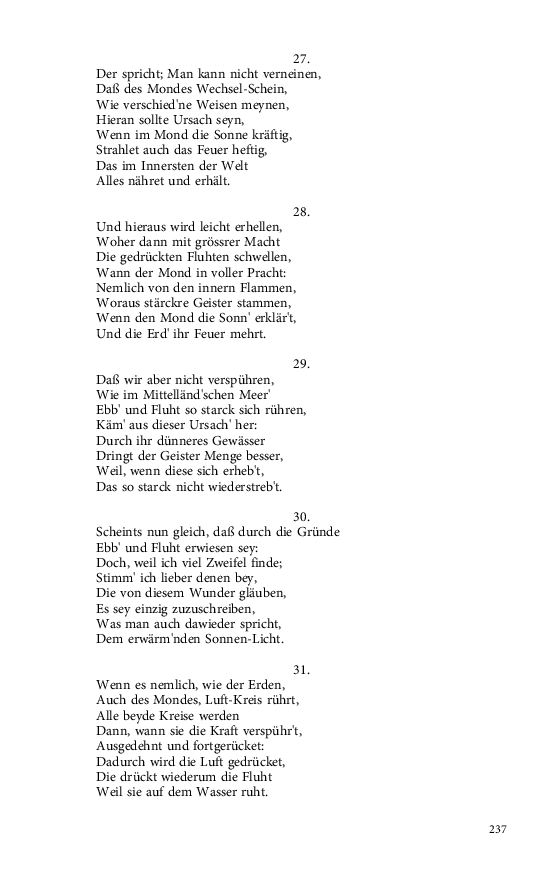 27.

Der spricht; Man kann nicht verneinen,
Daß des Mondes Wechsel-Schein,
Wie verschied'ne Weisen meynen,
Hieran sollte Ursach seyn,
Wenn im Mond die Sonne kräftig,
Strahlet auch das Feuer heftig,
Das im Innersten der Welt
Alles nähret und erhält.

28.

Und hieraus wird leicht erhellen,
Woher dann mit grössrer Macht
Die gedrückten Fluhten schwellen,
Wann der Mond in voller Pracht:
Nemlich von den innern Flammen,
Woraus stärckre Geister stammen,
Wenn den Mond die Sonn' erklär't,
Und die Erd' ihr Feuer mehrt.

29.

Daß wir aber nicht verspühren,
Wie im Mittelländ'schen Meer'
Ebb' und Fluht so starck sich rühren,
Käm' aus dieser Ursach' her:
Durch ihr dünneres Gewässer
Dringt der Geister Menge besser,
Weil, wenn diese sich erheb't,
Das so starck nicht wiederstreb't.

30.

Scheints nun gleich, daß durch die Gründe
Ebb' und Fluht erwiesen sey:
Doch, weil ich viel Zweifel finde;
Stimm' ich lieber denen bey,
Die von diesem Wunder gläuben,
Es sey einzig zuzuschreiben,
Was man auch dawieder spricht,
Dem erwärm'nden Sonnen-Licht.

31.

Wenn es nemlich, wie der Erden,
Auch des Mondes, Luft-Kreis rührt,
Alle beyde Kreise werden
Dann, wann sie die Kraft verspühr't,
Ausgedehnt und fortgerücket:
Dadurch wird die Luft gedrücket,
Die drückt wiederum die Fluht
Weil sie auf dem Wasser ruht.

237